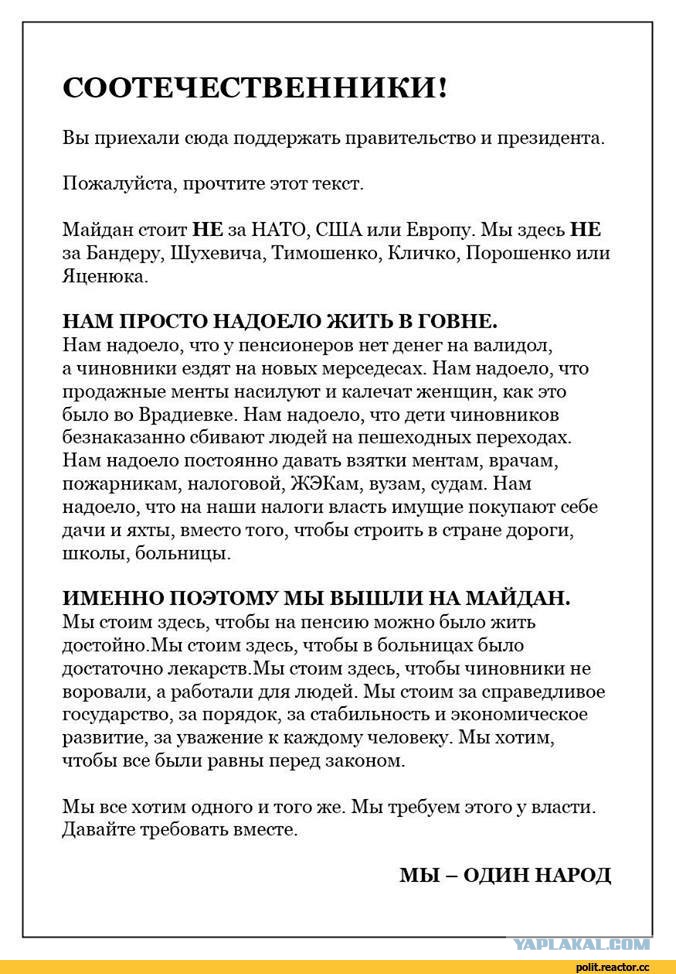 СООТЕЧЕСТВЕННИКИ!

Вы приехали сюда поддержать правительство и президента.

Пожалуйста, прочтите этот текст.

Майдан стоит НЕ за НАТО, США или Европу. Мы здесь НЕ за Бандеру, Шухевича, Тимошенко, Кличко, Порошенко или Яценюка.

НАМ ПРОСТО НАДОЕЛО ЖИТЬ В ГОВНЕ.
Нам надоело, что у пенсионеров нет денег на валидол, а чиновники ездят на новых мерседесах. Нам надоело, что продажные менты насилуют и калечат женщин, как это было во Врадиевке. Нам надоело, что дети чиновников безнаказанно сбивают людей на пешеходных переходах. Нам надоело постоянно давать взятки ментам, врачам, пожарникам, налоговой, ЖЭКам, вузам, судам. Нам надоело, что на наши налоги власть имущие покупают себе дачи и яхты, вместо того, чтобы строить в стране дороги, школы, больницы.

ИМЕННО ПОЭТОМУ МЫ ВЫШЛИ НА МАЙДАН.
Мы стоим здесь, чтобы на пенсию можно было жить достойно.Мы стоим здесь, чтобы в больницах было достаточно лекарств.Мы стоим здесь, чтобы чиновники не воровали, а работали для людей. Мы стоим за справедливое государство, за порядок, за стабильность и экономическое развитие, за уважение к каждому человеку. Мы хотим, чтобы все были равны перед законом.

Мы все хотим одного и того же. Мы требуем этого у власти. Давайте требовать вместе.

МЫ – ОДИН НАРОД

YAPLAKAL.COM

polit.reactor.cc